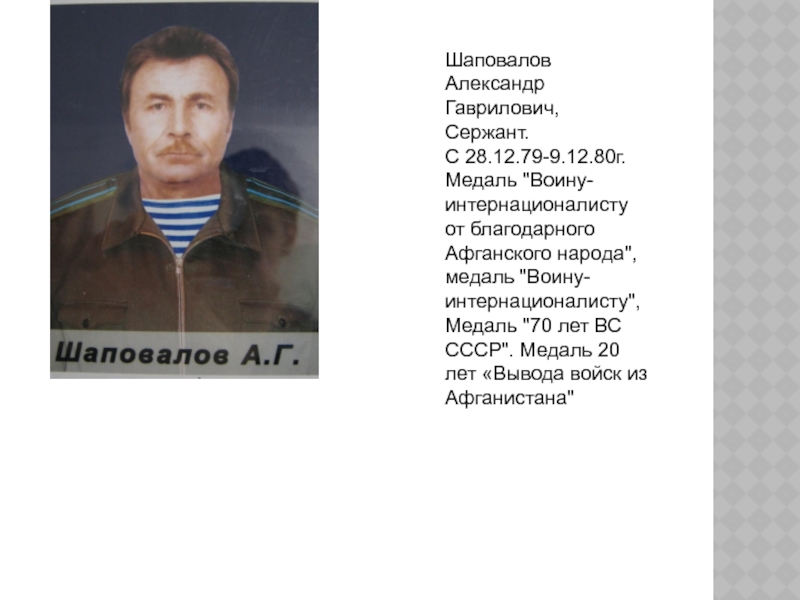 Шаповалов А.Г.

Шаповалов Александр Гаврилович, Сержант.
С 28.12.79-9.12.80г. Медаль "Воину-интернационалисту от благодарного Афганского народа", медаль "Воину-интернационалисту", Медаль "70 лет ВС СССР". Медаль 20 лет «Вывода войск из Афганистана"